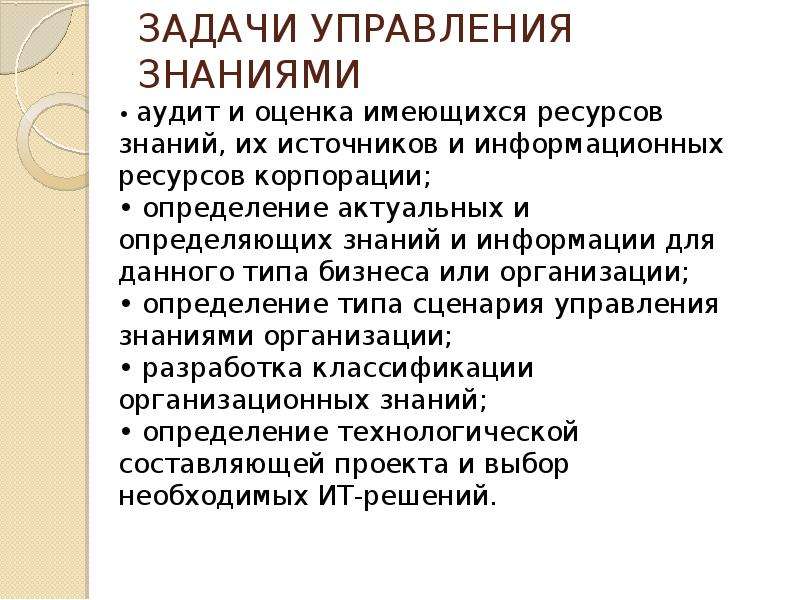 ЗАДАЧИ УПРАВЛЕНИЯ ЗНАНИЯМИ

• аудит и оценка имеющихся ресурсов знаний, их источников и информационных ресурсов корпорации;
• определение актуальных и определяющих знаний и информации для данного типа бизнеса или организации;
• определение типа сценария управления знаниями организации;
• разработка классификации организационных знаний;
• определение технологической составляющей проекта и выбор необходимых ИТ-решений.